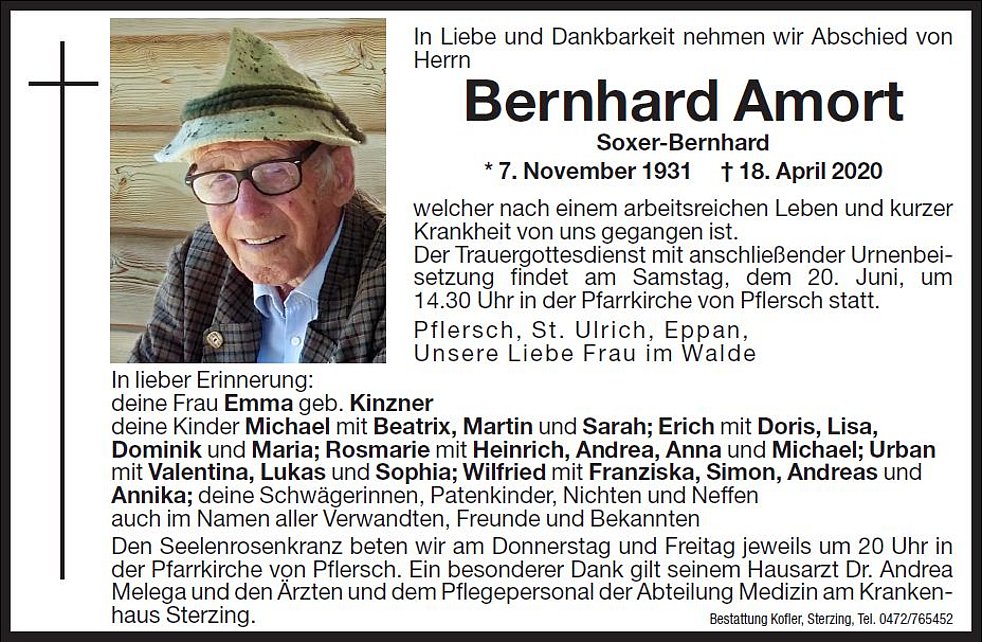 In Liebe und Dankbarkeit nehmen wir Abschied von Herrn

Bernhard Amort

Soxer-Bernhard

* 7. November 1931 † 18. April 2020

welcher nach einem arbeitsreichen Leben und kurzer Krankheit von uns gegangen ist.
Der Trauergottesdienst mit anschließender Urnenbeisetzung findet am Samstag, dem 20. Juni, um 14.30 Uhr in der Pfarrkirche von Pflersch statt.

Pflersch, St. Ulrich, Eppan, Unsere Liebe Frau im Walde

In lieber Erinnerung:
deine Frau Emma geb. Kinzner
deine Kinder Michael mit Beatrix, Martin und Sarah; Erich mit Doris, Lisa, Dominik und Maria; Rosmarie mit Heinrich, Andrea, Anna und Michael; Urban mit Valentina, Lukas und Sophia; Wilfried mit Franziska, Simon, Andreas und Annika; deine Schwägerinnen, Patenkinder, Nichten und Neffen
auch im Namen aller Verwandten, Freunde und Bekannten

Den Seelenrosenkranz beten wir am Donnerstag und Freitag jeweils um 20 Uhr in der Pfarrkirche von Pflersch. Ein besonderer Dank gilt seinem Hausarzt Dr. Andrea Melega und den Ärzten und dem Pflegepersonal der Abteilung Medizin am Krankenhaus Sterzing.

Bestattung Kofler, Sterzing, Tel. 0472/765452